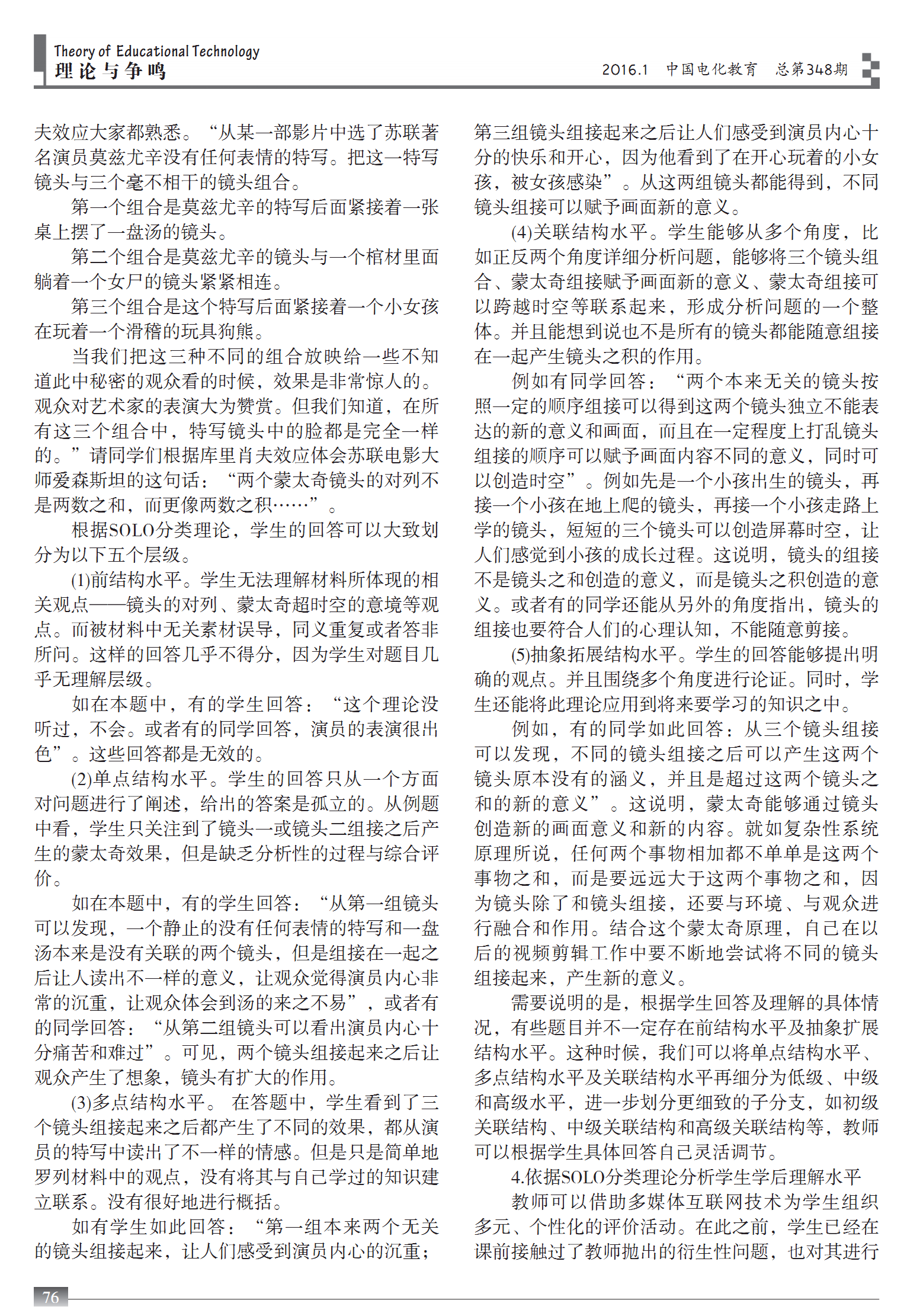 Theory of Educational Technology
理论与争鸣

2016.1 中国电化教育 总第348期

夫效应大家都熟悉。“从某一部影片中选了苏联著名演员莫兹尤辛没有任何表情的特写。把这一特写镜头与三个毫不相干的镜头组合。

第一个组合是莫兹尤辛的特写后面紧接着一张桌上摆了一盘汤的镜头。

第二个组合是莫兹尤辛的镜头与一个棺材里面躺着一个女尸的镜头紧紧相连。

第三个组合是这个特写后面紧接着一个小女孩在玩着一个滑稽的玩具狗熊。

当我们把这三种不同的组合放映给一些不知道此中秘密的观众看的时候，效果是非常惊人的。观众对艺术家的表演大为赞赏。但我们知道，在所有这三个组合中，特写镜头中的脸都是完全一样的。”请同学们根据库里肖夫效应体会苏联电影大师爱森斯坦的这句话：“两个蒙太奇镜头的对列不是两数之和，而更像两数之积……”。

根据SOLO分类理论，学生的回答可以大致划分为以下五个层级。

(1)前结构水平。学生无法理解材料所体现的相关观点——镜头的对列、蒙太奇超时空的意境等观点。而被材料中无关素材误导，同义重复或者答非所问。这样的回答几乎不得分，因为学生对题目几乎无理解层级。

如在本题中，有的学生回答：“这个理论没听过，不会。或者有的同学回答，演员的表演很出色”。这些回答都是无效的。

(2)单点结构水平。学生的回答只从一个方面对问题进行了阐述，给出的答案是孤立的。从例题中看，学生只关注到了镜头一或镜头二组接之后产生的蒙太奇效果，但是缺乏分析性的过程与综合评价。

如在本题中，有的学生回答：“从第一组镜头可以发现，一个静止的没有任何表情的特写和一盘汤本来是没有关联的两个镜头，但是组接在一起之后让人读出不一样的意义，让观众觉得演员内心非常的沉重，让观众体会到汤的来之不易”，或者有的同学回答：“从第二组镜头可以看出演员内心十分痛苦和难过”。可见，两个镜头组接起来之后让观众产生了想象，镜头有扩大的作用。

(3)多点结构水平。 在答题中，学生看到了三个镜头组接起来之后都产生了不同的效果，都从演员的特写中读出了不一样的情感。但是只是简单地罗列材料中的观点，没有将其与自己学过的知识建立联系。没有很好地进行概括。

如有学生如此回答：“第一组本来两个无关的镜头组接起来，让人们感受到演员内心的沉重；第三组镜头组接起来之后让人们感受到演员内心十分的快乐和开心，因为他看到了在开心玩着的小女孩，被女孩感染”。从这两组镜头都能得到，不同镜头组接可以赋予画面新的意义。

(4)关联结构水平。学生能够从多个角度，比如正反两个角度详细分析问题，能够将三个镜头组合、蒙太奇组接赋予画面新的意义、蒙太奇组接可以跨越时空等联系起来，形成分析问题的一个整体。并且能想到说也不是所有的镜头都能随意组接在一起产生镜头之积的作用。

例如有同学回答：“两个本来无关的镜头按照一定的顺序组接可以得到这两个镜头独立不能表达的新的意义和画面，而且在一定程度上打乱镜头组接的顺序可以赋予画面内容不同的意义，同时可以创造时空”。例如先是一个小孩出生的镜头，再接一个小孩在地上爬的镜头，再接一个小孩走路上学的镜头，短短的三个镜头可以创造屏幕时空，让人们感觉到小孩的成长过程。这说明，镜头的组接不是镜头之和创造的意义，而是镜头之积创造的意义。或者有的同学还能从另外的角度指出，镜头的组接也要符合人们的心理认知，不能随意剪接。

(5)抽象拓展结构水平。学生的回答能够提出明确的观点。并且围绕多个角度进行论证。同时，学生还能将此理论应用到将来要学习的知识之中。

例如，有的同学如此回答：从三个镜头组接可以发现，不同的镜头组接之后可以产生这两个镜头原本没有的涵义，并且是超过这两个镜头之和的新的意义”。这说明，蒙太奇能够通过镜头创造新的画面意义和新的内容。就如复杂性系统原理所说，任何两个事物相加都不单单是这两个事物之和，而是要远远大于这两个事物之和，因为镜头除了和镜头组接，还要与环境、与观众进行融合和作用。结合这个蒙太奇原理，自己在以后的视频剪辑工作中要不断地尝试将不同的镜头组接起来，产生新的意义。

需要说明的是，根据学生回答及理解的具体情况，有些题目并不一定存在前结构水平及抽象扩展结构水平。这种时候，我们可以将单点结构水平、多点结构水平及关联结构水平再细分为低级、中级和高级水平，进一步划分更细致的子分支，如初级关联结构、中级关联结构和高级关联结构等，教师可以根据学生具体回答自己灵活调节。

4.依据SOLO分类理论分析学生学后理解水平

教师可以借助多媒体互联网技术为学生组织多元、个性化的评价活动。在此之前，学生已经在课前接触过了教师抛出的衍生性问题，也对其进行

76